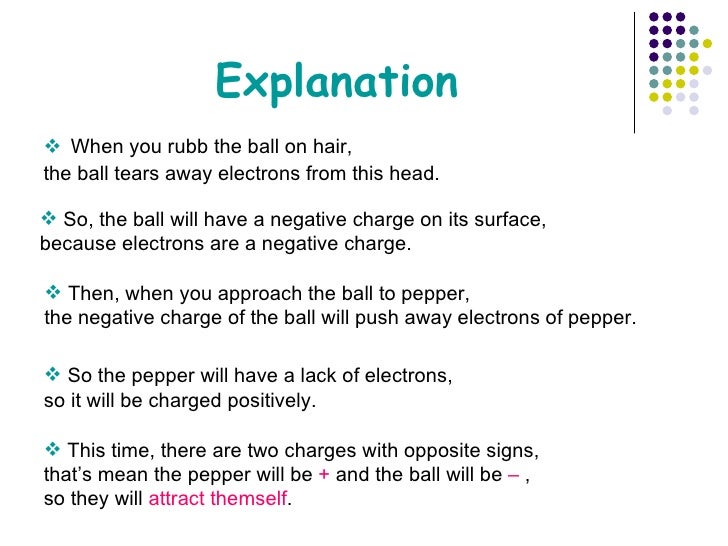 Explanation

❖ When you rubb the ball on hair,
the ball tears away electrons from this head.

❖ So, the ball will have a negative charge on its surface,
because electrons are a negative charge.

❖ Then, when you approach the ball to pepper,
the negative charge of the ball will push away electrons of pepper.

❖ So the pepper will have a lack of electrons,
so it will be charged positively.

❖ This time, there are two charges with opposite signs,
that's mean the pepper will be + and the ball will be – ,
so they will attract themself.